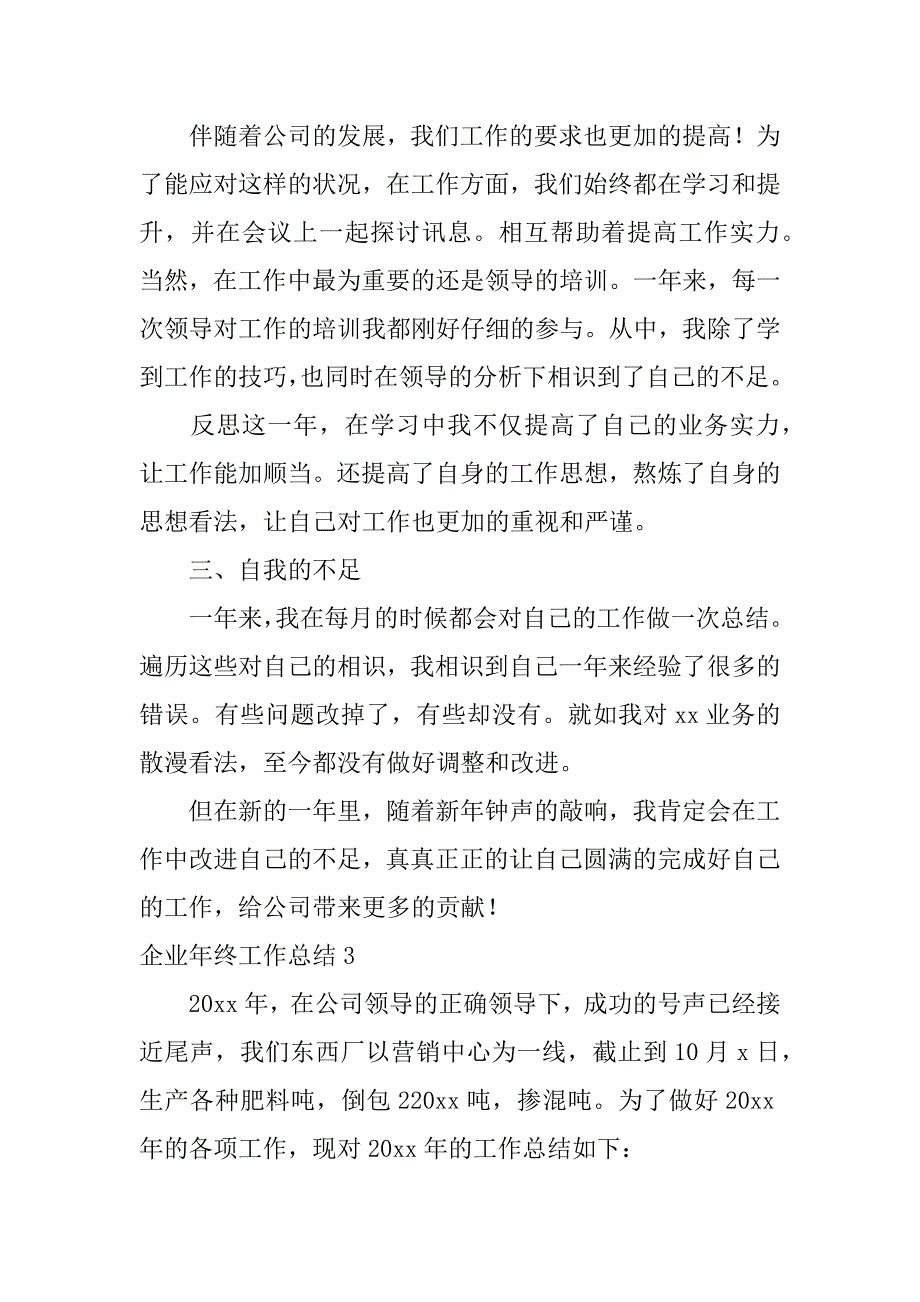 伴随着公司的发展，我们工作的要求也更加的提高！为了能应对这样的状况，在工作方面，我们始终都在学习和提升，并在会议上一起探讨讯息。相互帮助着提高工作实力。当然，在工作中最为重要的还是领导的培训。一年来，每一次领导对工作的培训我都刚好仔细的参与。从中，我除了学到工作的技巧，也同时在领导的分析下相识到了自己的不足。

反思这一年，在学习中我不仅提高了自己的业务实力，让工作能加顺当。还提高了自身的工作思想，熬炼了自身的思想看法，让自己对工作也更加的重视和严谨。

三、自我的不足

一年来，我在每月的时候都会对自己的工作做一次总结。遍历这些对自己的相识，我相识到自己一年来经验了很多的错误。有些问题改掉了，有些却没有。就如我对 xx 业务的散漫看法，至今都没有做好调整和改进。

但在新的一年里，随着新年钟声的敲响，我肯定会在工作中改进自己的不足，真真正正的让自己圆满的完成好自己的工作，给公司带来更多的贡献！

企业年终工作总结 3

20xx 年，在公司领导的正确领导下，成功的号声已经接近尾声，我们东西厂以营销中心为一线，截止到 10 月 x 日，生产各种肥料吨，倒包 220xx 吨，掺混吨。为了做好 20xx 年的各项工作，现对 20xx 年的工作总结如下：